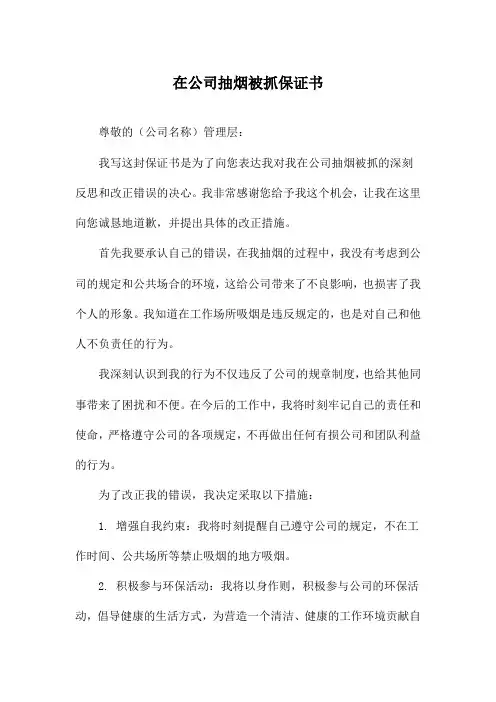 在公司抽烟被抓保证书

尊敬的（公司名称）管理层：

我写这封保证书是为了向您表达我对我在公司抽烟被抓的深刻反思和改正错误的决心。我非常感谢您给予我这个机会，让我在这里向您诚恳地道歉，并提出具体的改正措施。

首先我要承认自己的错误，在我抽烟的过程中，我没有考虑到公司的规定和公共场合的环境，这给公司带来了不良影响，也损害了我个人的形象。我知道在工作场所吸烟是违反规定的，也是对自己和他人不负责任的行为。

我深刻认识到我的行为不仅违反了公司的规章制度，也给其他同事带来了困扰和不便。在今后的工作中，我将时刻牢记自己的责任和使命，严格遵守公司的各项规定，不再做出任何有损公司和团队利益的行为。

为了改正我的错误，我决定采取以下措施：

1. 增强自我约束：我将时刻提醒自己遵守公司的规定，不在工作时间、公共场所等禁止吸烟的地方吸烟。

2. 积极参与环保活动：我将以身作则，积极参与公司的环保活动，倡导健康的生活方式，为营造一个清洁、健康的工作环境贡献自